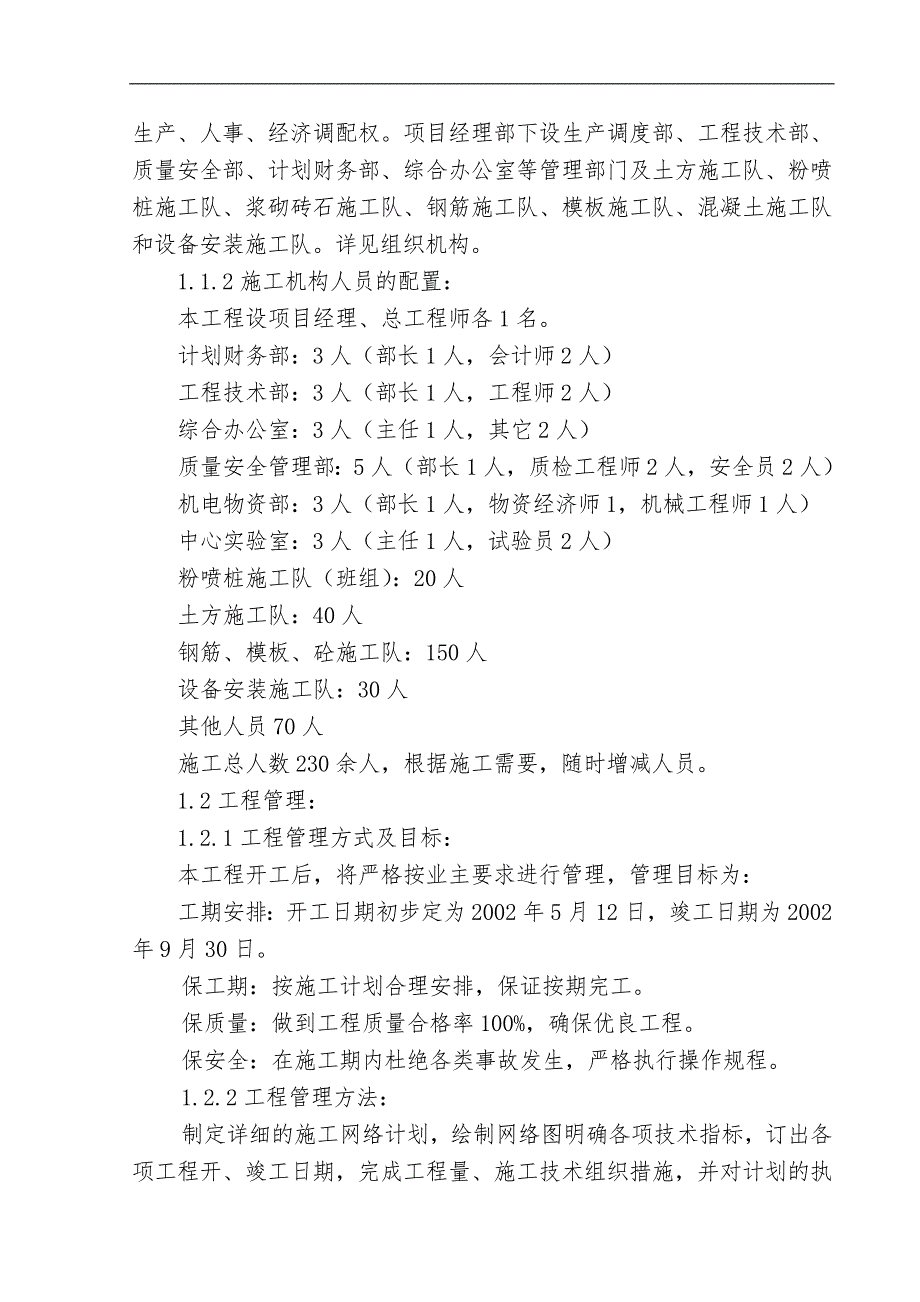 生产、人事、经济调配权。项目经理部下设生产调度部、工程技术部、质量安全部、计划财务部、综合办公室等管理部门及土方施工队、粉喷桩施工队、浆砌砖石施工队、钢筋施工队、模板施工队、混凝土施工队和设备安装施工队。详见组织机构。

1.1.2 施工机构人员的配置：

本工程设项目经理、总工程师各 1 名。

计划财务部：3 人（部长 1 人，会计师 2 人）

工程技术部：3 人（部长 1 人，工程师 2 人）

综合办公室：3 人（主任 1 人，其它 2 人）

质量安全管理部：5 人（部长 1 人，质检工程师 2 人，安全员 2 人）

机电物资部：3 人（部长 1 人，物资经济师 1，机械工程师 1 人）

中心实验室：3 人（主任 1 人，试验员 2 人）

粉喷桩施工队（班组）：20 人

土方施工队：40 人

钢筋、模板、砼施工队：150 人

设备安装施工队：30 人

其他人员 70 人

施工总人数 230 余人，根据施工需要，随时增减人员。

1.2 工程管理：

1.2.1 工程管理方式及目标：

本工程开工后，将严格按业主要求进行管理，管理目标为：

工期安排：开工日期初步定为 2002 年 5 月 12 日，竣工日期为 2002 年 9 月 30 日。

保工期：按施工计划合理安排，保证按期完工。

保质量：做到工程质量合格率 100%，确保优良工程。

保安全：在施工期内杜绝各类事故发生，严格执行操作规程。

1.2.2 工程管理方法：

制定详细的施工网络计划，绘制网络图明确各项技术指标，订出各项工程开、竣工日期，完成工程量、施工技术组织措施，并对计划的执